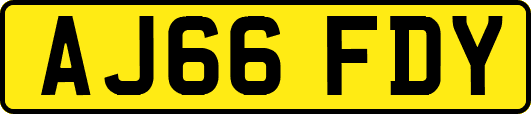 AJ66 FDY